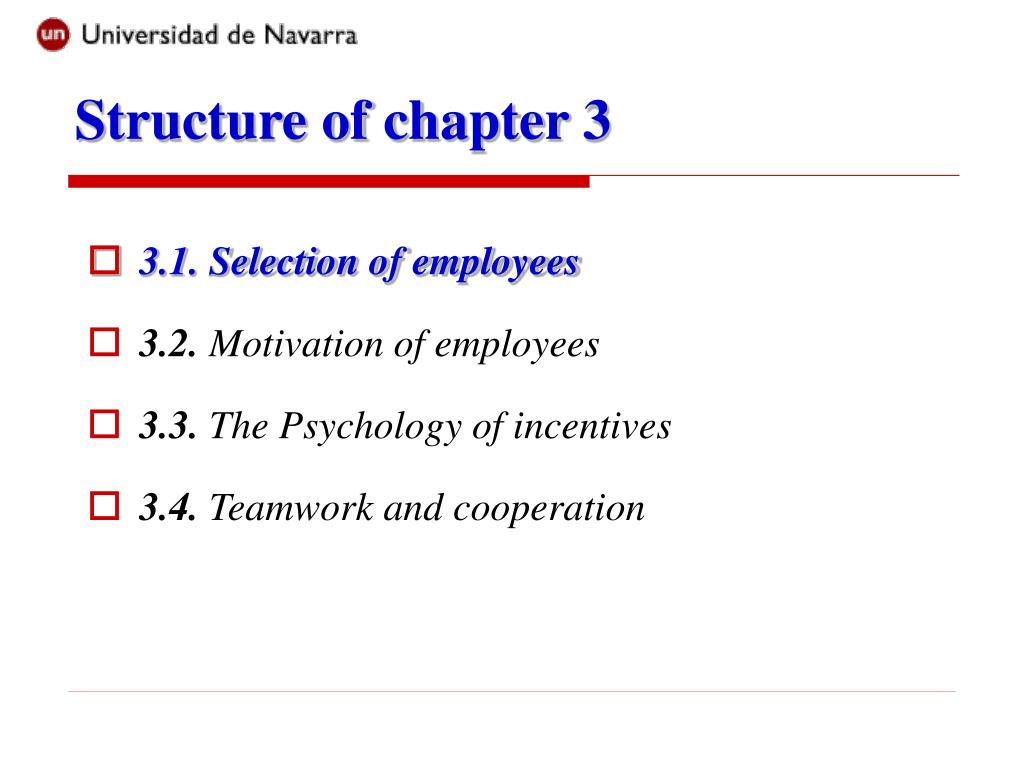 un Universidad de Navarra

Structure of chapter 3

3.1. Selection of employees

3.2. Motivation of employees

3.3. The Psychology of incentives

3.4. Teamwork and cooperation